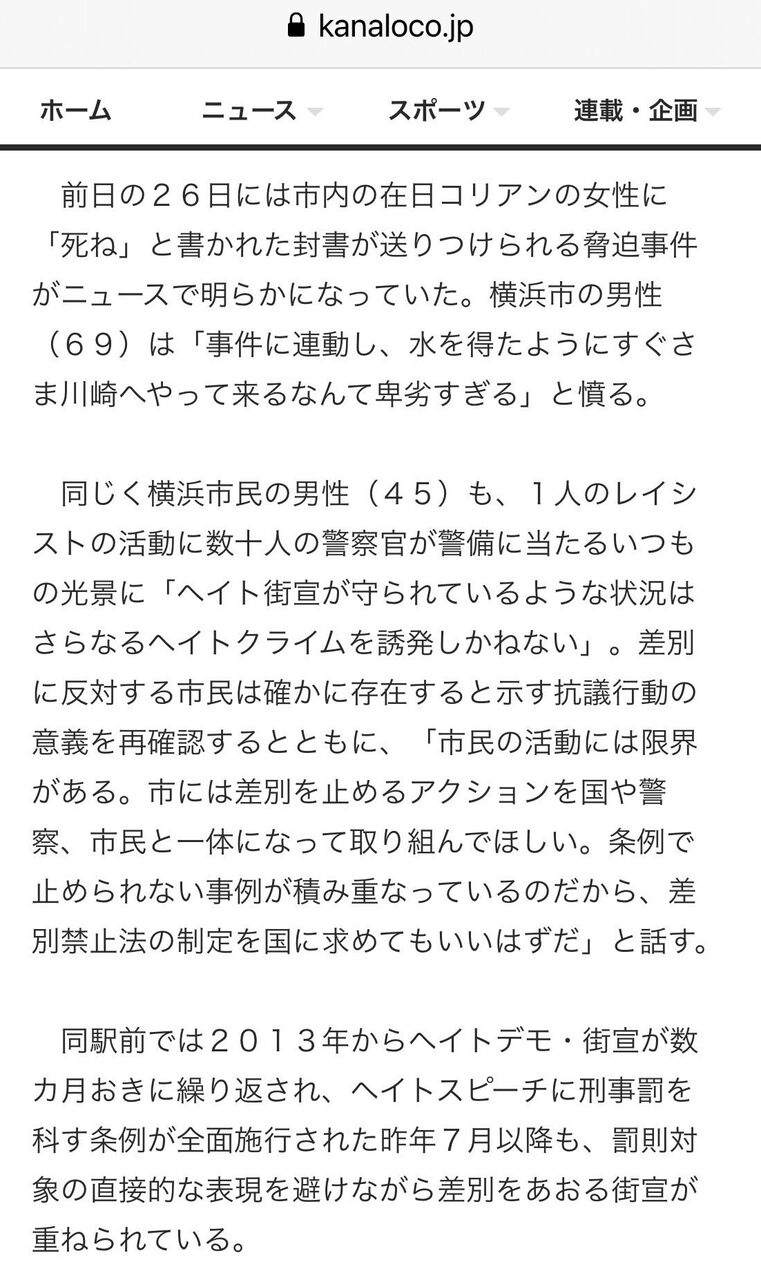 kanaloco.jp

ホーム ニュース スポーツ 連載・企画

前日の２６日には市内の在日コリアンの女性に「死ね」と書かれた封書が送りつけられる脅迫事件がニュースで明らかになっていた。横浜市の男性（６９）は「事件に連動し、水を得たようにすぐさま川崎へやって来るなんて卑劣すぎる」と憤る。

同じく横浜市民の男性（４５）も、１人のレイシストの活動に数十人の警察官が警備に当たるいつもの光景に「ヘイト街宣が守られているような状況はさらなるヘイトクライムを誘発しかねない」。差別に反対する市民は確かに存在すると示す抗議行動の意義を再確認するとともに、「市民の活動には限界がある。市には差別を止めるアクションを国や警察、市民と一体になって取り組んでほしい。条例で止められない事例が積み重なっているのだから、差別禁止法の制定を国に求めてもいいはずだ」と話す。

同駅前では２０１３年からヘイトデモ・街宣が数カ月おきに繰り返され、ヘイトスピーチに刑事罰を科す条例が全面施行された昨年７月以降も、罰則対象の直接的な表現を避けながら差別をあおる街宣が重ねられている。